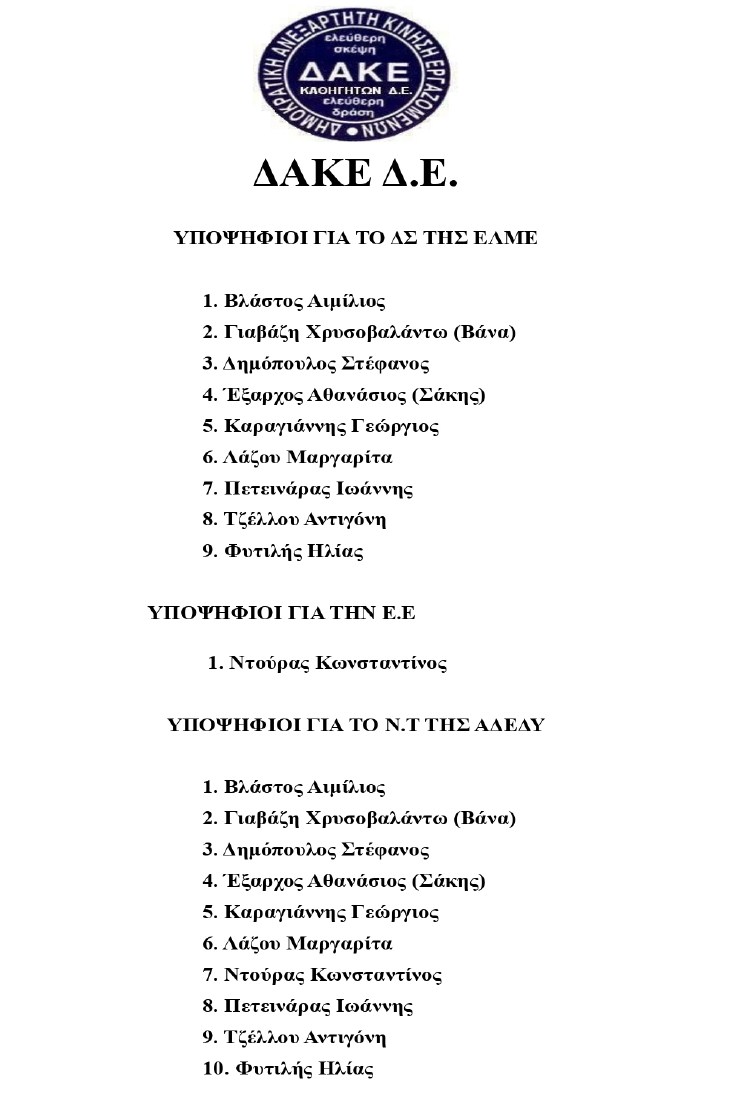 ΔΗΜΟΚΡΑΤΙΚΗ ΑΝΕΞΑΡΤΗΤΗ ΚΙΝΗΣΗ ΕΡΓΑΖΟΜΕΝΩΝ
ελεύθερη σκέψη
ΔΑΚΕ
ΚΑΘΗΓΗΤΩΝ Δ.Ε.
ελεύθερη δράση

ΔΑΚΕ Δ.Ε.

ΥΠΟΨΗΦΙΟΙ ΓΙΑ ΤΟ ΔΣ ΤΗΣ ΕΛΜΕ

1. Βλάστος Αιμίλιος
2. Γιαβάζη Χρυσοβαλάντω (Βάνα)
3. Δημόπουλος Στέφανος
4. Έξαρχος Αθανάσιος (Σάκης)
5. Καραγιάννης Γεώργιος
6. Λάζου Μαργαρίτα
7. Πετεινάρας Ιωάννης
8. Τζέλλου Αντιγόνη
9. Φυτιλής Ηλίας

ΥΠΟΨΗΦΙΟΙ ΓΙΑ ΤΗΝ Ε.Ε

1. Ντούρας Κωνσταντίνος

ΥΠΟΨΗΦΙΟΙ ΓΙΑ ΤΟ Ν.Τ ΤΗΣ ΑΔΕΔΥ

1. Βλάστος Αιμίλιος
2. Γιαβάζη Χρυσοβαλάντω (Βάνα)
3. Δημόπουλος Στέφανος
4. Έξαρχος Αθανάσιος (Σάκης)
5. Καραγιάννης Γεώργιος
6. Λάζου Μαργαρίτα
7. Ντούρας Κωνσταντίνος
8. Πετεινάρας Ιωάννης
9. Τζέλλου Αντιγόνη
10. Φυτιλής Ηλίας